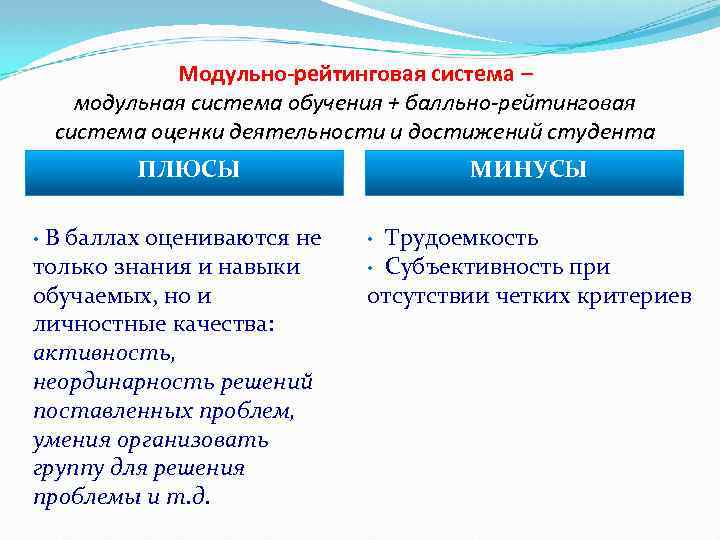 Модульно-рейтинговая система –
модульная система обучения + балльно-рейтинговая система оценки деятельности и достижений студента

ПЛЮСЫ

• В баллах оцениваются не только знания и навыки обучаемых, но и личностные качества: активность, неординарность решений поставленных проблем, умения организовать группу для решения проблемы и т.д.

МИНУСЫ

• Трудоемкость
• Субъективность при отсутствии четких критериев